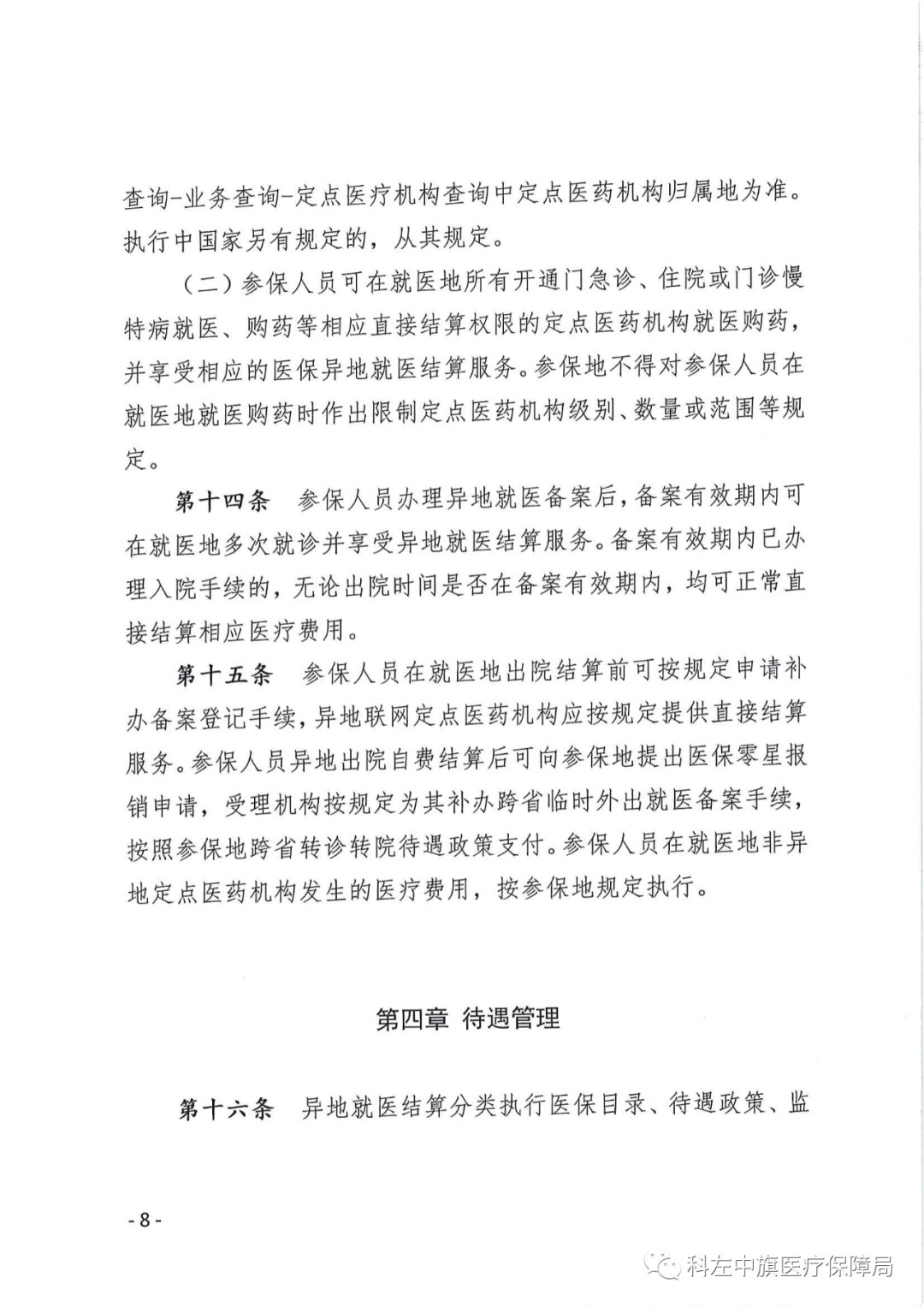 查询-业务查询-定点医疗机构查询中定点医药机构归属地为准。执行中国家另有规定的，从其规定。

（二）参保人员可在就医地所有开通门急诊、住院或门诊慢特病就医、购药等相应直接结算权限的定点医药机构就医购药，并享受相应的医保异地就医结算服务。参保地不得对参保人员在就医地就医购药时作出限制定点医药机构级别、数量或范围等规定。

第十四条　参保人员办理异地就医备案后，备案有效期内可在就医地多次就诊并享受异地就医结算服务。备案有效期内已办理入院手续的，无论出院时间是否在备案有效期内，均可正常直接结算相应医疗费用。

第十五条　参保人员在就医地出院结算前可按规定申请补办备案登记手续，异地联网定点医药机构应按规定提供直接结算服务。参保人员异地出院自费结算后可向参保地提出医保零星报销申请，受理机构按规定为其补办跨省临时外出就医备案手续，按照参保地跨省转诊转院待遇政策支付。参保人员在就医地非异地定点医药机构发生的医疗费用，按参保地规定执行。

第四章　待遇管理

第十六条　异地就医结算分类执行医保目录、待遇政策、监

-8-

科左中旗医疗保障局